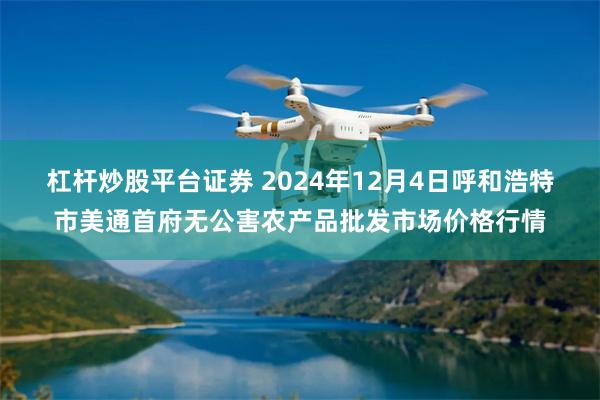 杠杆炒股平台证券 2024年12月4日呼和浩特市美通首府无公害农产品批发市场价格行情